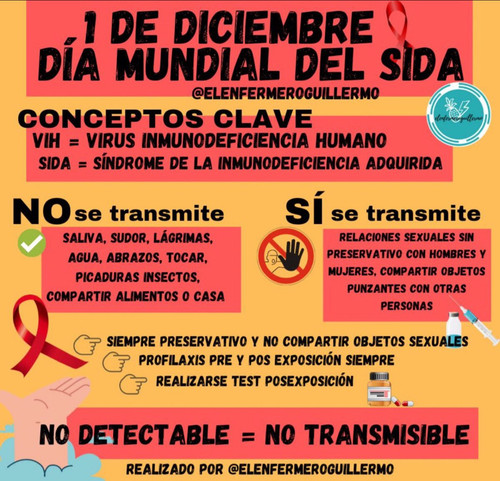 1 DE DICIEMBRE
DÍA MUNDIAL DEL SIDA

@ELENFERMEROGUILLERMO

elenfermeroguillermo

CONCEPTOS CLAVE

VIH = VIRUS INMUNODEFICIENCIA HUMANO
SIDA = SÍNDROME DE LA INMUNODEFICIENCIA ADQUIRIDA

NO se transmite

SALIVA, SUDOR, LÁGRIMAS, AGUA, ABRAZOS, TOCAR, PICADURAS INSECTOS, COMPARTIR ALIMENTOS O CASA

SÍ se transmite

RELACIONES SEXUALES SIN PRESERVATIVO CON HOMBRES Y MUJERES, COMPARTIR OBJETOS PUNZANTES CON OTRAS PERSONAS

SIEMPRE PRESERVATIVO Y NO COMPARTIR OBJETOS SEXUALES
PROFILAXIS PRE Y POS EXPOSICIÓN SIEMPRE
REALIZARSE TEST POSEXPOSICIÓN

NO DETECTABLE = NO TRANSMISIBLE

REALIZADO POR @ELENFERMEROGUILLERMO